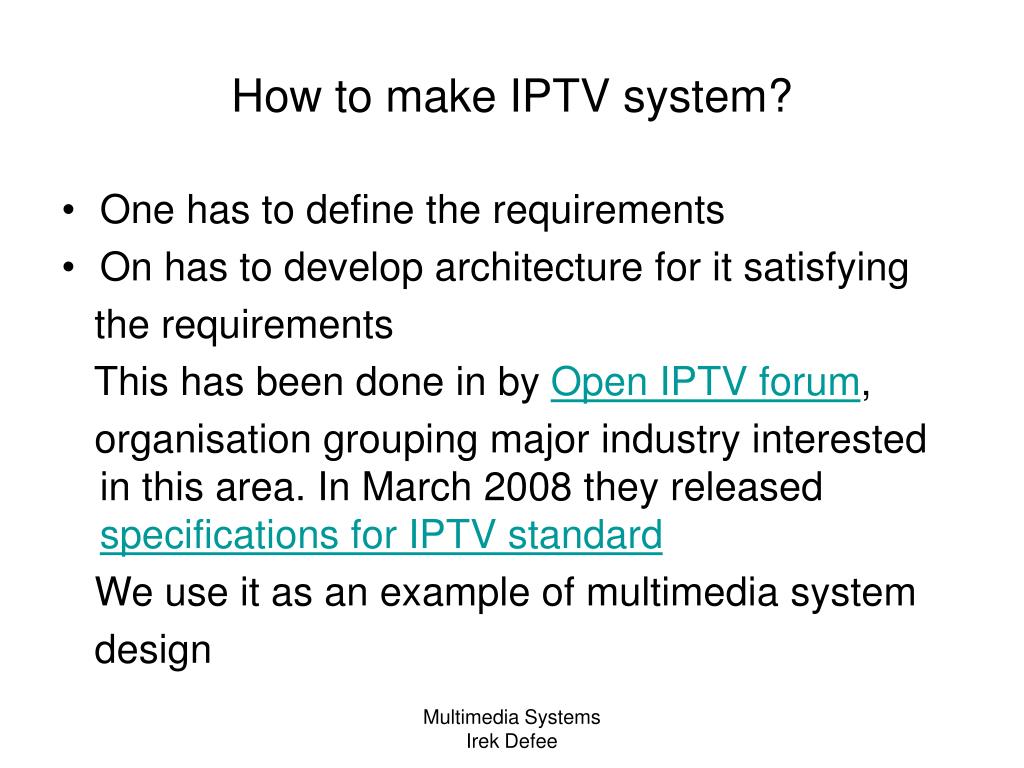 How to make IPTV system?

• One has to define the requirements
• On has to develop architecture for it satisfying the requirements

This has been done in by Open IPTV forum, organisation grouping major industry interested in this area. In March 2008 they released specifications for IPTV standard

We use it as an example of multimedia system design

Multimedia Systems
Irek Defee